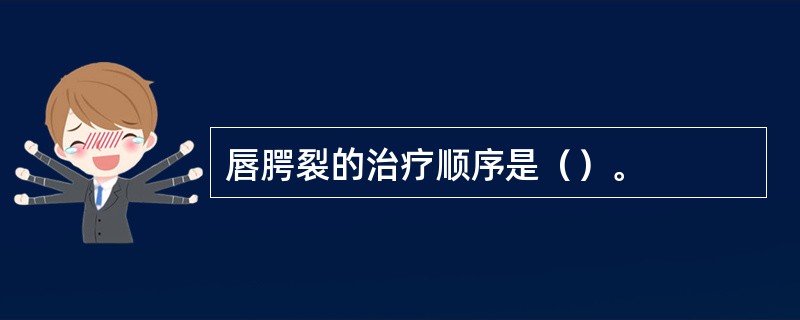 唇腭裂的治疗顺序是（）。